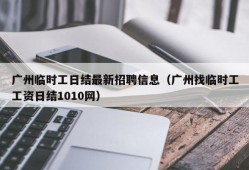 广州临时工日结最新招聘信息（广州找临时工工资日结1010网）